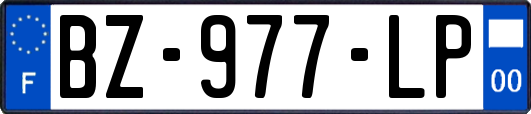 F
BZ-977-LP
00